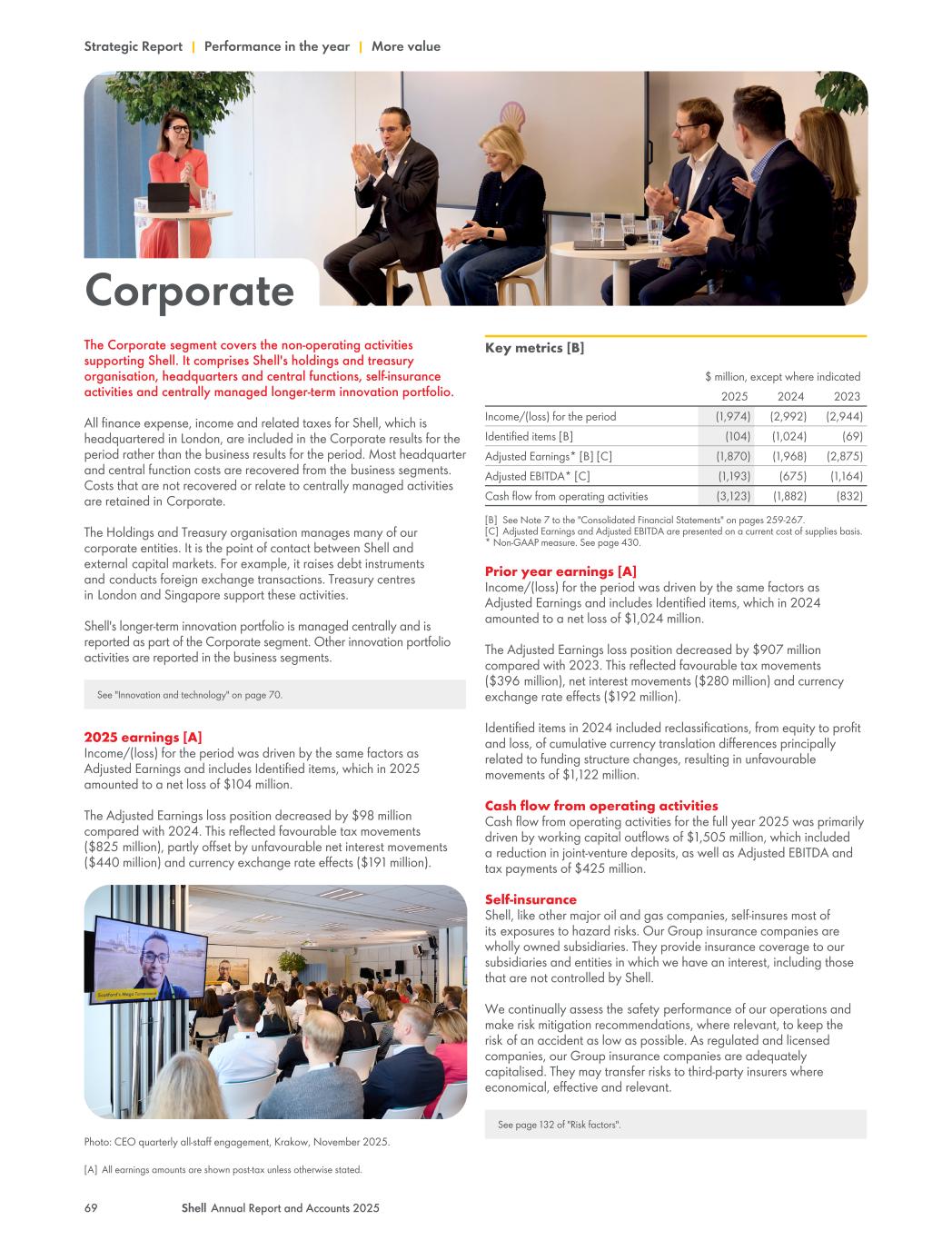 Strategic Report | Performance in the year | More value

Corporate

The Corporate segment covers the non-operating activities supporting Shell. It comprises Shell's holdings and treasury organisation, headquarters and central functions, self-insurance activities and centrally managed longer-term innovation portfolio.

All finance expense, income and related taxes for Shell, which is headquartered in London, are included in the Corporate results for the period rather than the business results for the period. Most headquarter and central function costs are recovered from the business segments. Costs that are not recovered or relate to centrally managed activities are retained in Corporate.

The Holdings and Treasury organisation manages many of our corporate entities. It is the point of contact between Shell and external capital markets. For example, it raises debt instruments and conducts foreign exchange transactions. Treasury centres in London and Singapore support these activities.

Shell's longer-term innovation portfolio is managed centrally and is reported as part of the Corporate segment. Other innovation portfolio activities are reported in the business segments.

See "Innovation and technology" on page 70.

2025 earnings [A]
Income/(loss) for the period was driven by the same factors as Adjusted Earnings and includes Identified items, which in 2025 amounted to a net loss of $104 million.

The Adjusted Earnings loss position decreased by $98 million compared with 2024. This reflected favourable tax movements ($825 million), partly offset by unfavourable net interest movements ($440 million) and currency exchange rate effects ($191 million).

Scotford's Mega Turnaround

Photo: CEO quarterly all-staff engagement, Krakow, November 2025.

[A] All earnings amounts are shown post-tax unless otherwise stated.

Key metrics [B]

$ million, except where indicated

| | 2025 | 2024 | 2023 |
|---|---|---|---|
| Income/(loss) for the period | (1,974) | (2,992) | (2,944) |
| Identified items [B] | (104) | (1,024) | (69) |
| Adjusted Earnings* [B] [C] | (1,870) | (1,968) | (2,875) |
| Adjusted EBITDA* [C] | (1,193) | (675) | (1,164) |
| Cash flow from operating activities | (3,123) | (1,882) | (832) |

[B] See Note 7 to the "Consolidated Financial Statements" on pages 259-267.
[C] Adjusted Earnings and Adjusted EBITDA are presented on a current cost of supplies basis.
* Non-GAAP measure. See page 430.

Prior year earnings [A]
Income/(loss) for the period was driven by the same factors as Adjusted Earnings and includes Identified items, which in 2024 amounted to a net loss of $1,024 million.

The Adjusted Earnings loss position decreased by $907 million compared with 2023. This reflected favourable tax movements ($396 million), net interest movements ($280 million) and currency exchange rate effects ($192 million).

Identified items in 2024 included reclassifications, from equity to profit and loss, of cumulative currency translation differences principally related to funding structure changes, resulting in unfavourable movements of $1,122 million.

Cash flow from operating activities
Cash flow from operating activities for the full year 2025 was primarily driven by working capital outflows of $1,505 million, which included a reduction in joint-venture deposits, as well as Adjusted EBITDA and tax payments of $425 million.

Self-insurance
Shell, like other major oil and gas companies, self-insures most of its exposures to hazard risks. Our Group insurance companies are wholly owned subsidiaries. They provide insurance coverage to our subsidiaries and entities in which we have an interest, including those that are not controlled by Shell.

We continually assess the safety performance of our operations and make risk mitigation recommendations, where relevant, to keep the risk of an accident as low as possible. As regulated and licensed companies, our Group insurance companies are adequately capitalised. They may transfer risks to third-party insurers where economical, effective and relevant.

See page 132 of "Risk factors".

69 Shell Annual Report and Accounts 2025